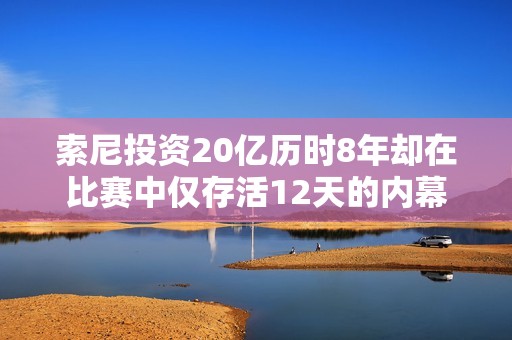 索尼投资20亿历时8年却在比赛中仅存活12天的内幕